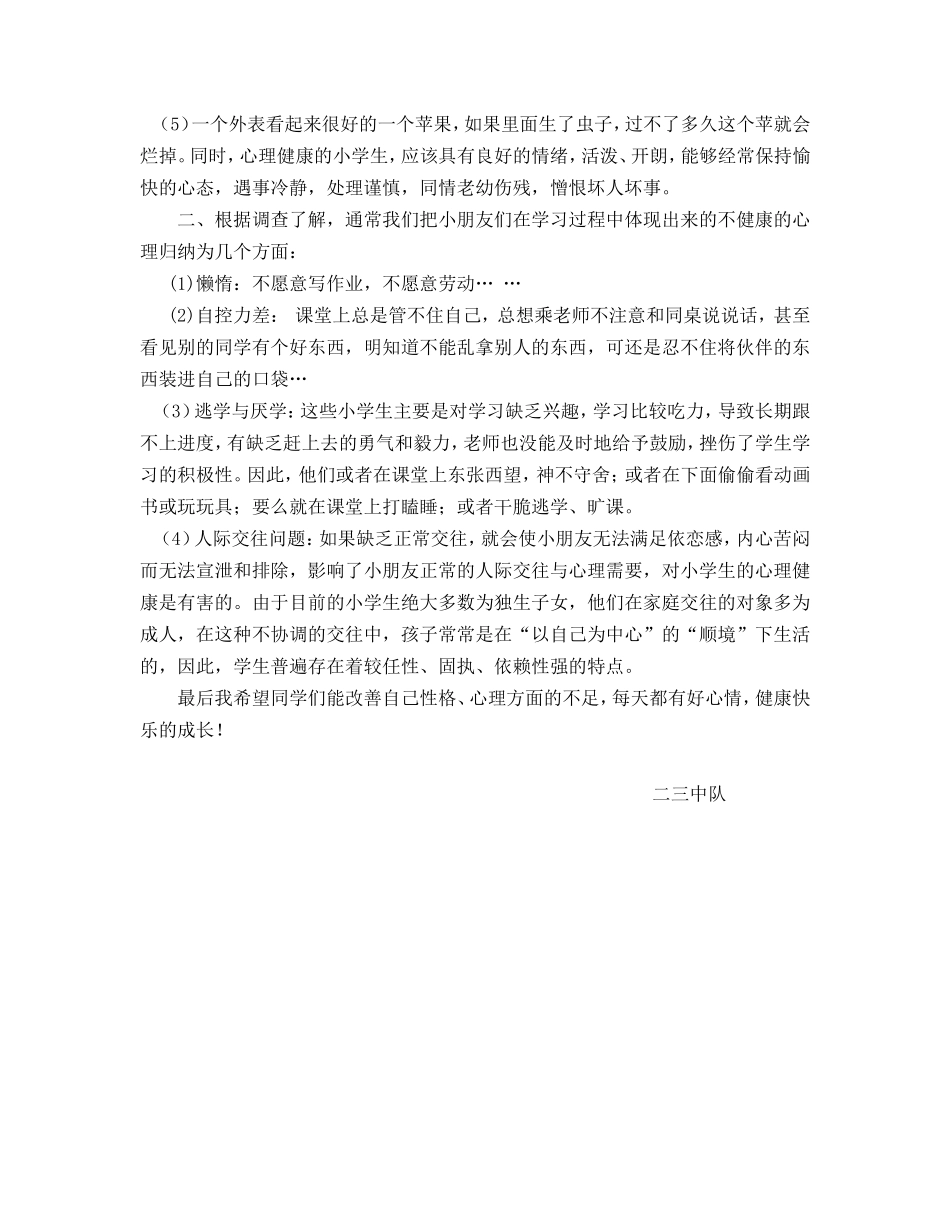 （5）一个外表看起来很好的一个苹果，如果里面生了虫子，过不了多久这个苹就会烂掉。同时，心理健康的小学生，应该具有良好的情绪，活泼、开朗，能够经常保持愉快的心态，遇事冷静，处理谨慎，同情老幼伤残，憎恨坏人坏事。

二、根据调查了解，通常我们把小朋友们在学习过程中体现出来的不健康的心理归纳为几个方面：

(1)懒惰：不愿意写作业，不愿意劳动… …

(2)自控力差： 课堂上总是管不住自己，总想乘老师不注意和同桌说说话，甚至看见别的同学有个好东西，明知道不能乱拿别人的东西，可还是忍不住将伙伴的东西装进自己的口袋…

（3）逃学与厌学：这些小学生主要是对学习缺乏兴趣，学习比较吃力，导致长期跟不上进度，有缺乏赶上去的勇气和毅力，老师也没能及时地给予鼓励，挫伤了学生学习的积极性。因此，他们或者在课堂上东张西望，神不守舍；或者在下面偷偷看动画书或玩玩具；要么就在课堂上打瞌睡；或者干脆逃学、旷课。

（4）人际交往问题：如果缺乏正常交往，就会使小朋友无法满足依恋感，内心苦闷而无法宣泄和排除，影响了小朋友正常的人际交往与心理需要，对小学生的心理健康是有害的。由于目前的小学生绝大多数为独生子女，他们在家庭交往的对象多为成人，在这种不协调的交往中，孩子常常是在“以自己为中心”的“顺境”下生活的，因此，学生普遍存在着较任性、固执、依赖性强的特点。

最后我希望同学们能改善自己性格、心理方面的不足，每天都有好心情，健康快乐的成长！

二三中队